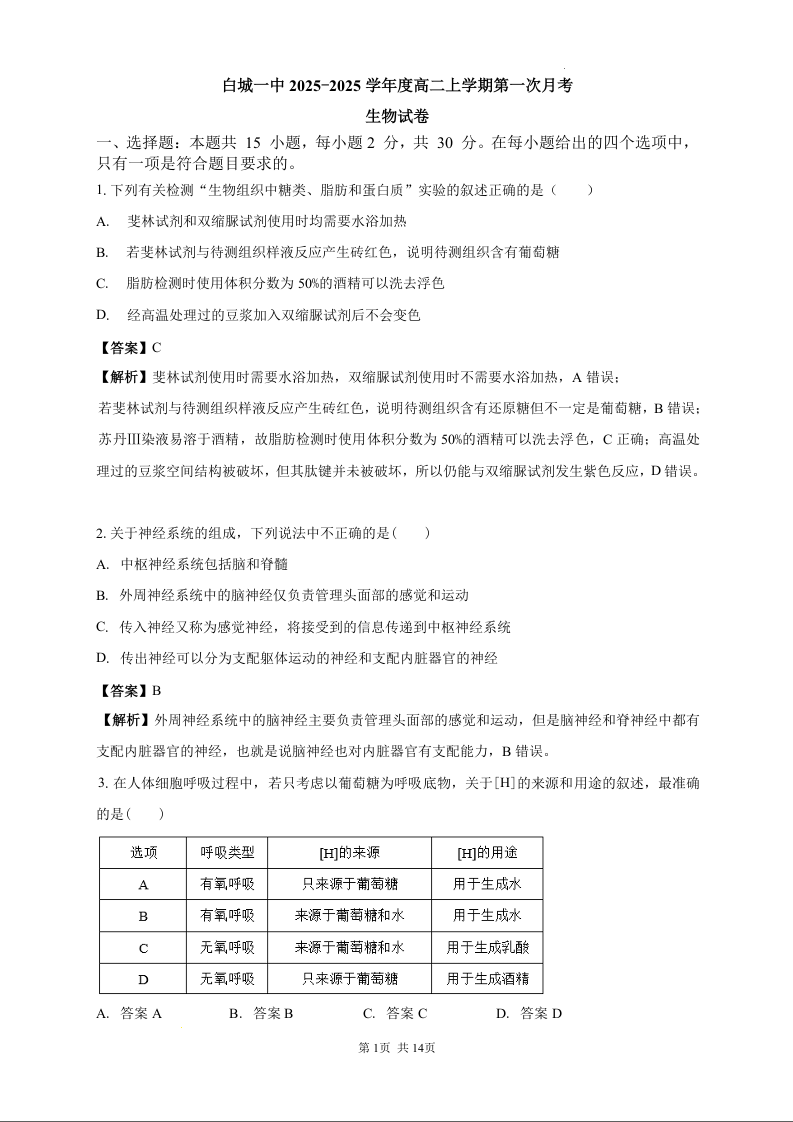 白城一中 2025-2025 学年度高二上学期第一次月考

生物试卷

一、选择题：本题共 15 小题，每小题 2 分，共 30 分。在每小题给出的四个选项中，只有一项是符合题目要求的。

1. 下列有关检测“生物组织中糖类、脂肪和蛋白质”实验的叙述正确的是（　　）

A. 斐林试剂和双缩脲试剂使用时均需要水浴加热

B. 若斐林试剂与待测组织样液反应产生砖红色，说明待测组织含有葡萄糖

C. 脂肪检测时使用体积分数为 50%的酒精可以洗去浮色

D. 经高温处理过的豆浆加入双缩脲试剂后不会变色

【答案】C

【解析】斐林试剂使用时需要水浴加热，双缩脲试剂使用时不需要水浴加热，A 错误；若斐林试剂与待测组织样液反应产生砖红色，说明待测组织含有还原糖但不一定是葡萄糖，B 错误；苏丹Ⅲ染液易溶于酒精，故脂肪检测时使用体积分数为 50%的酒精可以洗去浮色，C 正确；高温处理过的豆浆空间结构被破坏，但其肽键并未被破坏，所以仍能与双缩脲试剂发生紫色反应，D 错误。

2. 关于神经系统的组成，下列说法中不正确的是（　　）

A. 中枢神经系统包括脑和脊髓

B. 外周神经系统中的脑神经仅负责管理头面部的感觉和运动

C. 传入神经又称为感觉神经，将接受到的信息传递到中枢神经系统

D. 传出神经可以分为支配躯体运动的神经和支配内脏器官的神经

【答案】B

【解析】外周神经系统中的脑神经主要负责管理头面部的感觉和运动，但是脑神经和脊神经中都有支配内脏器官的神经，也就是说脑神经也对内脏器官有支配能力，B 错误。

3. 在人体细胞呼吸过程中，若只考虑以葡萄糖为呼吸底物，关于[H]的来源和用途的叙述，最准确的是（　　）

| 选项 | 呼吸类型 | [H]的来源 | [H]的用途 |
|---|---|---|---|
| A | 有氧呼吸 | 只来源于葡萄糖 | 用于生成水 |
| B | 有氧呼吸 | 来源于葡萄糖和水 | 用于生成水 |
| C | 无氧呼吸 | 来源于葡萄糖和水 | 用于生成乳酸 |
| D | 无氧呼吸 | 只来源于葡萄糖 | 用于生成酒精 |

A. 答案 A　　B. 答案 B　　C. 答案 C　　D. 答案 D

第 1页 共 14页